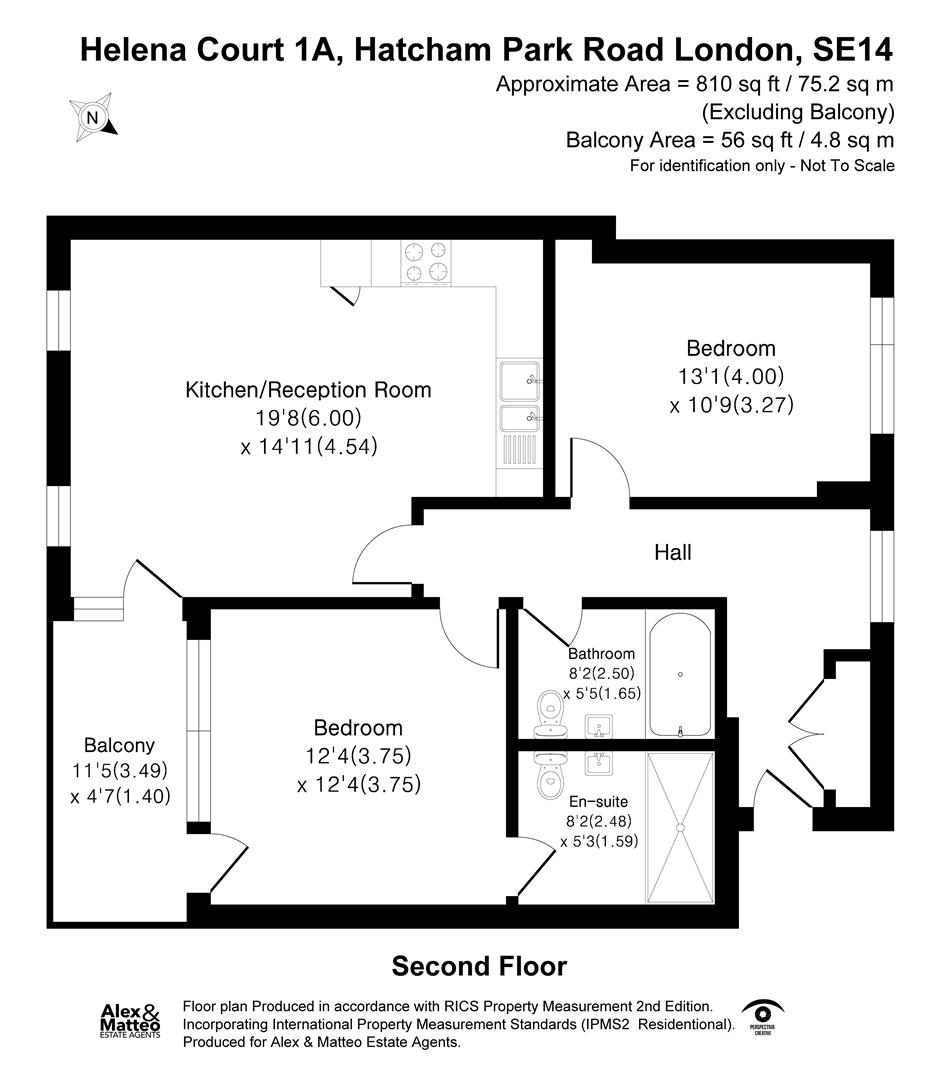 Helena Court 1A, Hatcham Park Road London, SE14
Approximate Area = 810 sq ft / 75.2 sq m
(Excluding Balcony)
Balcony Area = 56 sq ft / 4.8 sq m
For identification only - Not To Scale

N

Kitchen/Reception Room
19'8(6.00)
x 14'11(4.54)

Bedroom
13'1(4.00)
x 10'9(3.27)

Hall

Bathroom
8'2(2.50)
x 5'5(1.65)

Balcony
11'5(3.49)
x 4'7(1.40)

Bedroom
12'4(3.75)
x 12'4(3.75)

En-suite
8'2(2.48)
x 5'3(1.59)

Second Floor

Alex & Matteo ESTATE AGENTS

Floor plan Produced in accordance with RICS Property Measurement 2nd Edition. Incorporating International Property Measurement Standards (IPMS2 Residentional). Produced for Alex & Matteo Estate Agents.

PERSPECTIVA CREATIVE